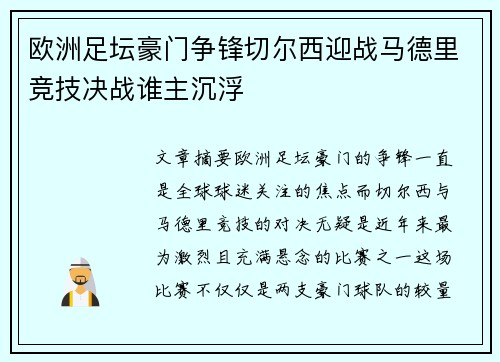 欧洲足坛豪门争锋切尔西迎战马德里竞技决战谁主沉浮

文章摘要欧洲足坛豪门的争锋一直是全球球迷关注的焦点而切尔西与马德里竞技的对决无疑是近年来最为激烈且充满悬念的比赛之一这场比赛不仅仅是两支豪门球队的较量